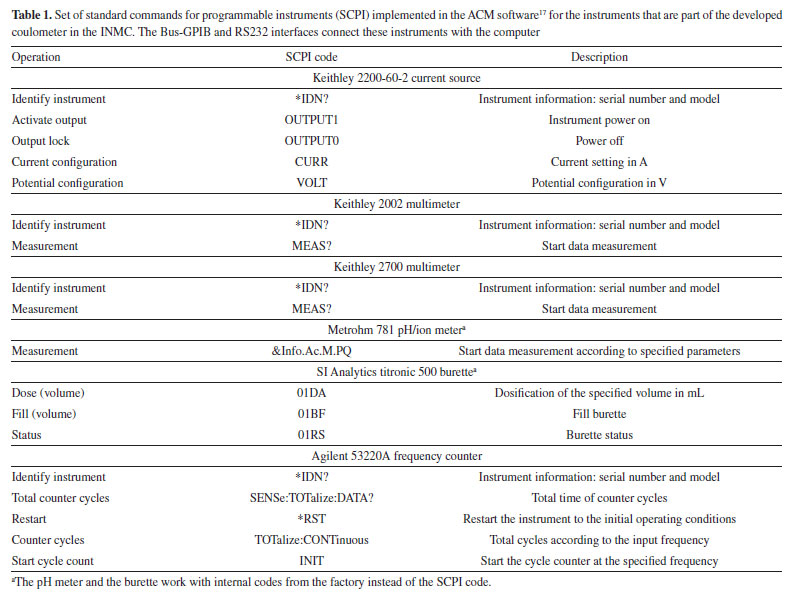 **Table 1.** Set of standard commands for programmable instruments (SCPI) implemented in the ACM software$^{17}$ for the instruments that are part of the developed coulometer in the INMC. The Bus-GPIB and RS232 interfaces connect these instruments with the computer

| Operation | SCPI code | Description |
|---|---|---|
| | Keithley 2200-60-2 current source | |
| Identify instrument | *IDN? | Instrument information: serial number and model |
| Activate output | OUTPUT1 | Instrument power on |
| Output lock | OUTPUT0 | Power off |
| Current configuration | CURR | Current setting in A |
| Potential configuration | VOLT | Potential configuration in V |
| | Keithley 2002 multimeter | |
| Identify instrument | *IDN? | Instrument information: serial number and model |
| Measurement | MEAS? | Start data measurement |
| | Keithley 2700 multimeter | |
| Identify instrument | *IDN? | Instrument information: serial number and model |
| Measurement | MEAS? | Start data measurement |
| | Metrohm 781 pH/ion meter$^{a}$ | |
| Measurement | &Info.Ac.M.PQ | Start data measurement according to specified parameters |
| | SI Analytics titronic 500 burette$^{a}$ | |
| Dose (volume) | 01DA | Dosification of the specified volume in mL |
| Fill (volume) | 01BF | Fill burette |
| Status | 01RS | Burette status |
| | Agilent 53220A frequency counter | |
| Identify instrument | *IDN? | Instrument information: serial number and model |
| Total counter cycles | SENSe:TOTalize:DATA? | Total time of counter cycles |
| Restart | *RST | Restart the instrument to the initial operating conditions |
| Counter cycles | TOTalize:CONTinuous | Total cycles according to the input frequency |
| Start cycle count | INIT | Start the cycle counter at the specified frequency |

$^{a}$The pH meter and the burette work with internal codes from the factory instead of the SCPI code.